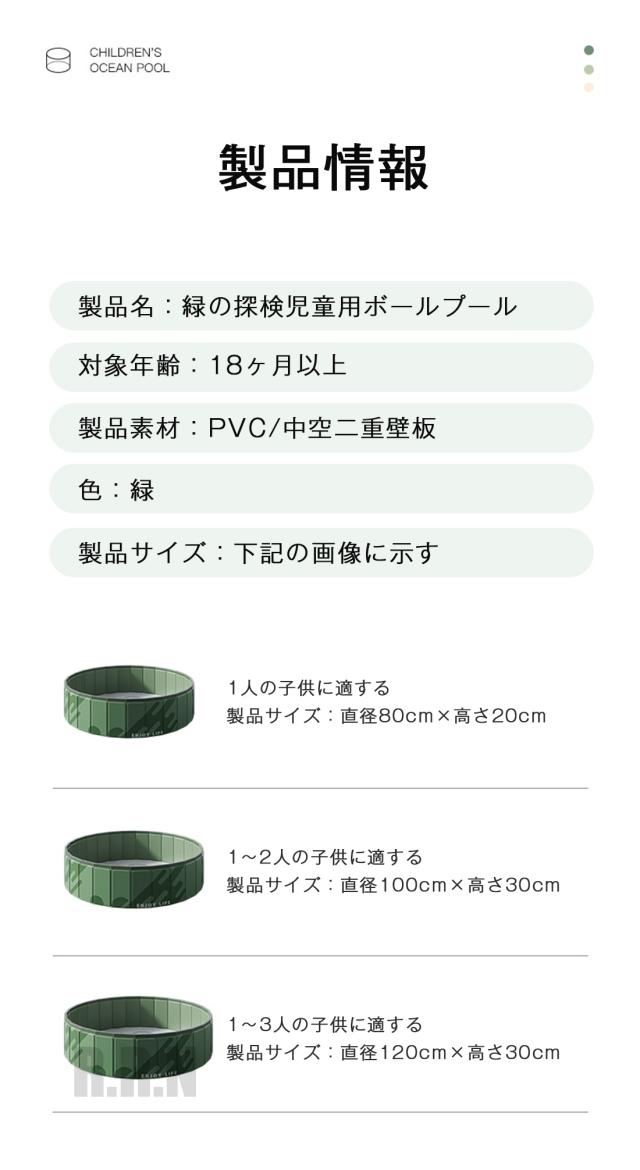 CHILDREN'S
OCEAN POOL

製品情報

製品名：緑の探検児童用ボールプール

対象年齢：18ヶ月以上

製品素材：PVC/中空二重壁板

色：緑

製品サイズ：下記の画像に示す

1人の子供に適する
製品サイズ：直径80cm×高さ20cm

1～2人の子供に適する
製品サイズ：直径100cm×高さ30cm

1～3人の子供に適する
製品サイズ：直径120cm×高さ30cm